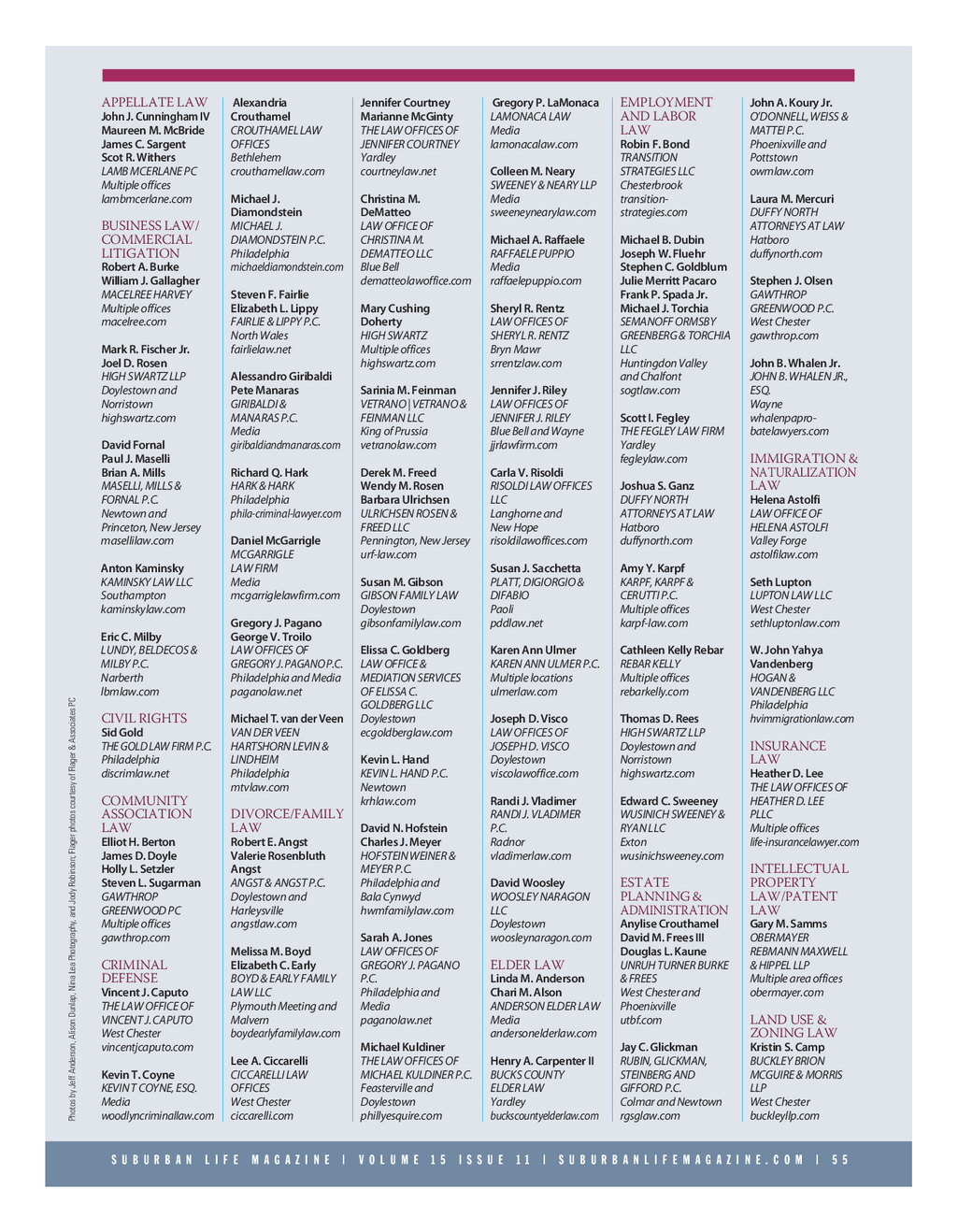 APPELLATE LAW
John J. Cunningham IV
Maureen M. McBride
James C. Sargent
Scot R. Withers
LAMB MCERLANE PC
Multiple offices
lambmcerlane.com

BUSINESS LAW/ COMMERCIAL LITIGATION
Robert A. Burke
William J. Gallagher
MACELREE HARVEY
Multiple offices
macelree.com

Mark R. Fischer Jr.
Joel D. Rosen
HIGH SWARTZ LLP
Doylestown and Norristown
highswartz.com

David Fornal
Paul J. Maselli
Brian A. Mills
MASELLI, MILLS & FORNAL P.C.
Newtown and Princeton, New Jersey
masellilaw.com

Anton Kaminsky
KAMINSKY LAW LLC
Southampton
kaminskylaw.com

Eric C. Milby
LUNDY, BELDECOS & MILBY P.C.
Narberth
lbmlaw.com

CIVIL RIGHTS
Sid Gold
THE GOLD LAW FIRM P.C.
Philadelphia
discrimlaw.net

COMMUNITY ASSOCIATION LAW
Elliot H. Berton
James D. Doyle
Holly L. Setzler
Steven L. Sugarman
GAWTHROP GREENWOOD PC
Multiple offices
gawthrop.com

CRIMINAL DEFENSE
Vincent J. Caputo
THE LAW OFFICE OF VINCENT J. CAPUTO
West Chester
vincentjcaputo.com

Kevin T. Coyne
KEVIN T COYNE, ESQ.
Media
woodlyncriminallaw.com

Alexandria Crouthamel
CROUTHAMEL LAW OFFICES
Bethlehem
crouthamellaw.com

Michael J. Diamondstein
MICHAEL J. DIAMONDSTEIN P.C.
Philadelphia
michaeldiamondstein.com

Steven F. Fairlie
Elizabeth L. Lippy
FAIRLIE & LIPPY P.C.
North Wales
fairlielaw.net

Alessandro Giribaldi
Pete Manaras
GIRIBALDI & MANARAS P.C.
Media
giribaldiandmanaras.com

Richard Q. Hark
HARK & HARK
Philadelphia
phila-criminal-lawyer.com

Daniel McGarrigle
MCGARRIGLE LAW FIRM
Media
mcgarriglelawfirm.com

Gregory J. Pagano
George V. Troilo
LAW OFFICES OF GREGORY J. PAGANO P.C.
Philadelphia and Media
paganolaw.net

Michael T. van der Veen
VAN DER VEEN HARTSHORN LEVIN & LINDHEIM
Philadelphia
mtvlaw.com

DIVORCE/FAMILY LAW
Robert E. Angst
Valerie Rosenbluth Angst
ANGST & ANGST P.C.
Doylestown and Harleysville
angstlaw.com

Melissa M. Boyd
Elizabeth C. Early
BOYD & EARLY FAMILY LAW LLC
Plymouth Meeting and Malvern
boydearlyfamilylaw.com

Lee A. Ciccarelli
CICCARELLI LAW OFFICES
West Chester
ciccarelli.com

Jennifer Courtney
Marianne McGinty
THE LAW OFFICES OF JENNIFER COURTNEY
Yardley
courtneylaw.net

Christina M. DeMatteo
LAW OFFICE OF CHRISTINA M. DEMATTEO LLC
Blue Bell
dematteolawoffice.com

Mary Cushing Doherty
HIGH SWARTZ
Multiple offices
highswartz.com

Sarinia M. Feinman
VETRANO | VETRANO & FEINMAN LLC
King of Prussia
vetranolaw.com

Derek M. Freed
Wendy M. Rosen
Barbara Ulrichsen
ULRICHSEN ROSEN & FREED LLC
Pennington, New Jersey
urf-law.com

Susan M. Gibson
GIBSON FAMILY LAW
Doylestown
gibsonfamilylaw.com

Elissa C. Goldberg
LAW OFFICE & MEDIATION SERVICES OF ELISSA C. GOLDBERG LLC
Doylestown
ecgoldberglaw.com

Kevin L. Hand
KEVIN L. HAND P.C.
Newtown
krhlaw.com

David N. Hofstein
Charles J. Meyer
HOFSTEIN WEINER & MEYER P.C.
Philadelphia and Bala Cynwyd
hwmfamilylaw.com

Sarah A. Jones
LAW OFFICES OF GREGORY J. PAGANO P.C.
Philadelphia and Media
paganolaw.net

Michael Kuldiner
THE LAW OFFICES OF MICHAEL KULDINER P.C.
Feasterville and Doylestown
phillyesquire.com

Gregory P. LaMonaca
LAMONACA LAW
Media
lamonacalaw.com

Colleen M. Neary
SWEENEY & NEARY LLP
Media
sweeneynearylaw.com

Michael A. Raffaele
RAFFAELE PUPPIO
Media
raffaelepuppio.com

Sheryl R. Rentz
LAW OFFICES OF SHERYL R. RENTZ
Bryn Mawr
srrentzlaw.com

Jennifer J. Riley
LAW OFFICES OF JENNIFER J. RILEY
Blue Bell and Wayne
jjrlawfirm.com

Carla V. Risoldi
RISOLDI LAW OFFICES LLC
Langhorne and New Hope
risoldilawoffices.com

Susan J. Sacchetta
PLATT, DIGIORGIO & DIFABIO
Paoli
pddlaw.net

Karen Ann Ulmer
KAREN ANN ULMER P.C.
Multiple locations
ulmerlaw.com

Joseph D. Visco
LAW OFFICES OF JOSEPH D. VISCO
Doylestown
viscolawoffice.com

Randi J. Vladimer
RANDI J. VLADIMER P.C.
Radnor
vladimerlaw.com

David Woosley
WOOSLEY NARAGON LLC
Doylestown
woosleynaragon.com

ELDER LAW
Linda M. Anderson
Chari M. Alson
ANDERSON ELDER LAW
Media
andersonelderlaw.com

Henry A. Carpenter II
BUCKS COUNTY ELDER LAW
Yardley
buckscountyelderlaw.com

EMPLOYMENT AND LABOR LAW
Robin F. Bond
TRANSITION STRATEGIES LLC
Chesterbrook
transition-strategies.com

Michael B. Dubin
Joseph W. Fluehr
Stephen C. Goldblum
Julie Merritt Pacaro
Frank P. Spada Jr.
Michael J. Torchia
SEMANOFF ORMSBY GREENBERG & TORCHIA LLC
Huntingdon Valley and Chalfont
sogtlaw.com

Scott I. Fegley
THE FEGLEY LAW FIRM
Yardley
fegleylaw.com

Joshua S. Ganz
DUFFY NORTH ATTORNEYS AT LAW
Hatboro
duffynorth.com

Amy Y. Karpf
KARPF, KARPF & CERUTTI P.C.
Multiple offices
karpf-law.com

Cathleen Kelly Rebar
REBAR KELLY
Multiple offices
rebarkelly.com

Thomas D. Rees
HIGH SWARTZ LLP
Doylestown and Norristown
highswartz.com

Edward C. Sweeney
WUSINICH SWEENEY & RYAN LLC
Exton
wusinichsweeney.com

ESTATE PLANNING & ADMINISTRATION
Anylise Crouthamel
David M. Frees III
Douglas L. Kaune
UNRUH TURNER BURKE & FREES
West Chester and Phoenixville
utbf.com

Jay C. Glickman
RUBIN, GLICKMAN, STEINBERG AND GIFFORD P.C.
Colmar and Newtown
rgsglaw.com

John A. Koury Jr.
O'DONNELL, WEISS & MATTEI P.C.
Phoenixville and Pottstown
owmlaw.com

Laura M. Mercuri
DUFFY NORTH ATTORNEYS AT LAW
Hatboro
duffynorth.com

Stephen J. Olsen
GAWTHROP GREENWOOD P.C.
West Chester
gawthrop.com

John B. Whalen Jr.
JOHN B. WHALEN JR., ESQ.
Wayne
whalenpapro-batelawyers.com

IMMIGRATION & NATURALIZATION LAW
Helena Astolfi
LAW OFFICE OF HELENA ASTOLFI
Valley Forge
astolfilaw.com

Seth Lupton
LUPTON LAW LLC
West Chester
sethluptonlaw.com

W. John Yahya Vandenberg
HOGAN & VANDENBERG LLC
Philadelphia
hvimmigrationlaw.com

INSURANCE LAW
Heather D. Lee
THE LAW OFFICES OF HEATHER D. LEE PLLC
Multiple offices
life-insurancelawyer.com

INTELLECTUAL PROPERTY LAW/PATENT LAW
Gary M. Samms
OBERMAYER REBMANN MAXWELL & HIPPEL LLP
Multiple area offices
obermayer.com

LAND USE & ZONING LAW
Kristin S. Camp
BUCKLEY BRION MCGUIRE & MORRIS LLP
West Chester
buckleyllp.com

Photos by Jeff Anderson, Alison Dunlap, Nina Lea Photography, and Jody Robinson; Flager photos courtesy of Flager & Associates PC

SUBURBAN LIFE MAGAZINE | VOLUME 15 ISSUE 11 | SUBURBANLIFEMAGAZINE.COM | 55